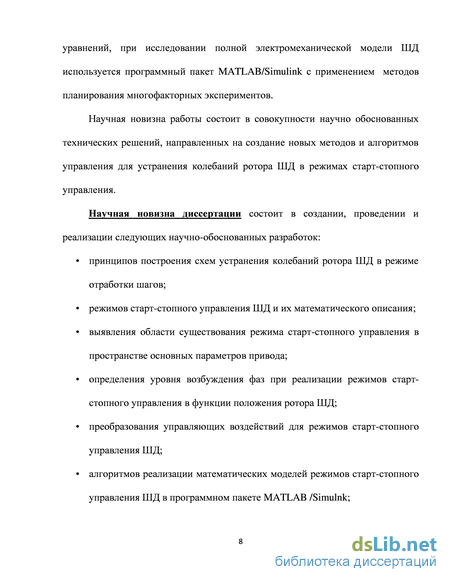 уравнений, при исследовании полной электромеханической модели ШД используется программный пакет MATLAB/Simulink с применением методов планирования многофакторных экспериментов.

Научная новизна работы состоит в совокупности научно обоснованных технических решений, направленных на создание новых методов и алгоритмов управления для устранения колебаний ротора ШД в режимах старт-стопного управления.

Научная новизна диссертации состоит в создании, проведении и реализации следующих научно-обоснованных разработок:

• принципов построения схем устранения колебаний ротора ШД в режиме отработки шагов;

• режимов старт-стопного управления ШД и их математического описания;

• выявления области существования режима старт-стопного управления в пространстве основных параметров привода;

• определения уровня возбуждения фаз при реализации режимов старт-стопного управления в функции положения ротора ШД;

• преобразования управляющих воздействий для режимов старт-стопного управления ШД;

• алгоритмов реализации математических моделей режимов старт-стопного управления ШД в программном пакете MATLAB /Simulnk;

8

dsLib.net
библиотека диссертаций